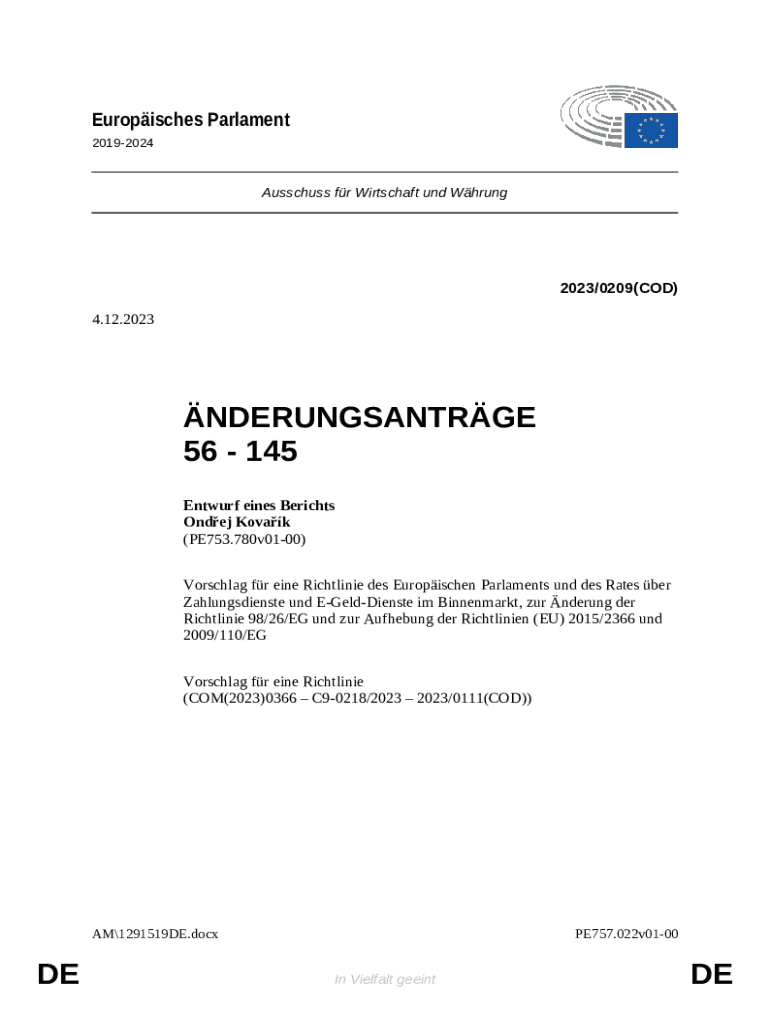 Europäisches Parlament

2019-2024

Ausschuss für Wirtschaft und Währung

2023/0209(COD)

4.12.2023

ÄNDERUNGSANTRÄGE
56 - 145

Entwurf eines Berichts
Ondřej Kovařík
(PE753.780v01-00)

Vorschlag für eine Richtlinie des Europäischen Parlaments und des Rates über Zahlungsdienste und E-Geld-Dienste im Binnenmarkt, zur Änderung der Richtlinie 98/26/EG und zur Aufhebung der Richtlinien (EU) 2015/2366 und 2009/110/EG

Vorschlag für eine Richtlinie
(COM(2023)0366 – C9-0218/2023 – 2023/0111(COD))

AM\1291519DE.docx

PE757.022v01-00

DE

In Vielfalt geeint

DE